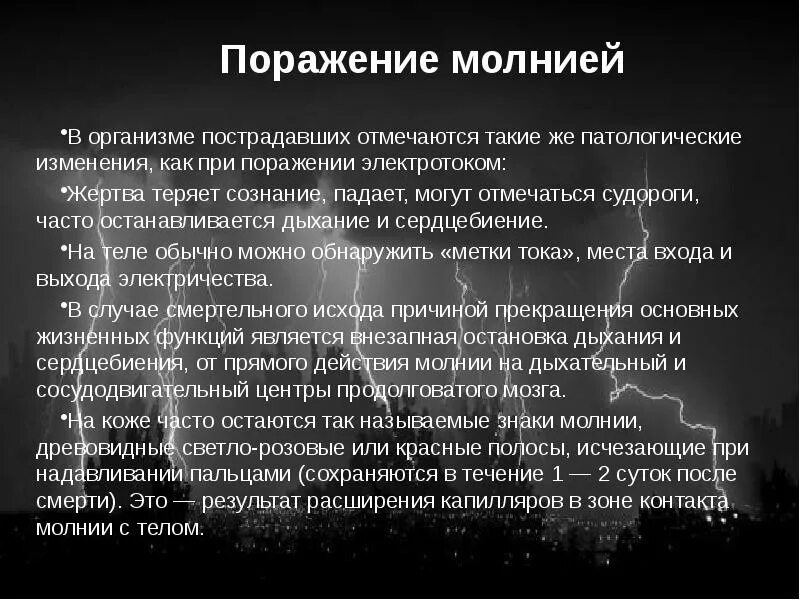 Поражение молнией

•В организме пострадавших отмечаются такие же патологические изменения, как при поражении электротоком:

•Жертва теряет сознание, падает, могут отмечаться судороги, часто останавливается дыхание и сердцебиение.

•На теле обычно можно обнаружить «метки тока», места входа и выхода электричества.

•В случае смертельного исхода причиной прекращения основных жизненных функций является внезапная остановка дыхания и сердцебиения, от прямого действия молнии на дыхательный и сосудодвигательный центры продолговатого мозга.

•На коже часто остаются так называемые знаки молнии, древовидные светло-розовые или красные полосы, исчезающие при надавливании пальцами (сохраняются в течение 1 — 2 суток после смерти). Это — результат расширения капилляров в зоне контакта молнии с телом.